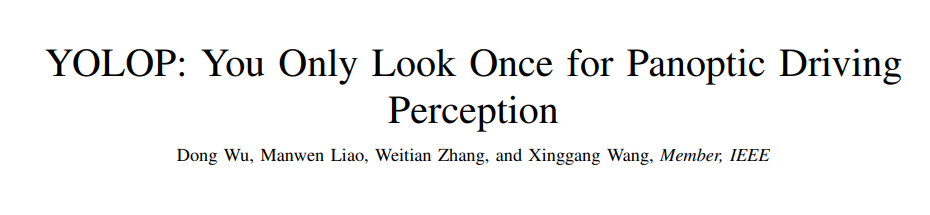 YOLOP: You Only Look Once for Panoptic Driving Perception

Dong Wu, Manwen Liao, Weitian Zhang, and Xinggang Wang, Member, IEEE